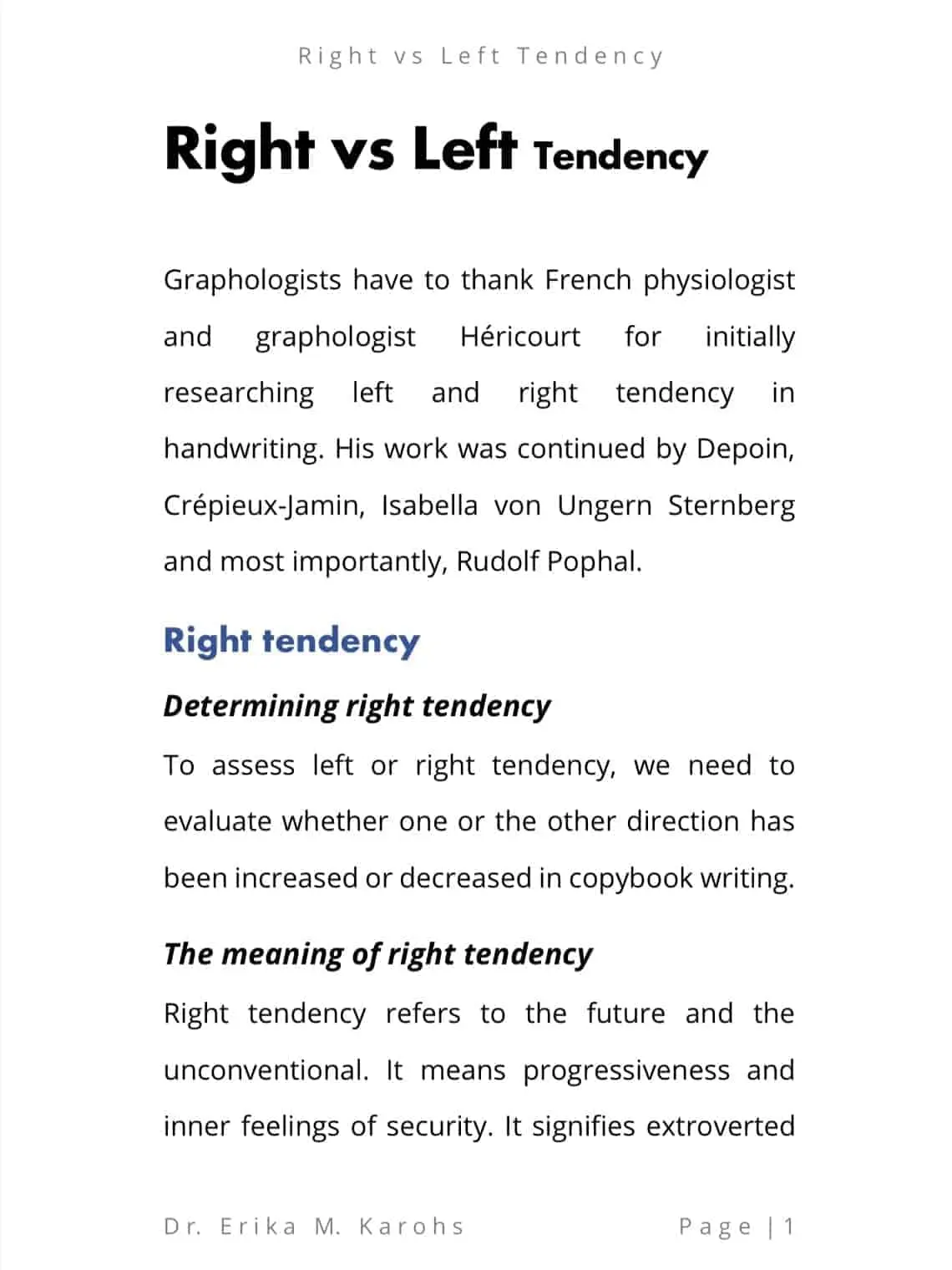 Right vs Left Tendency

Right vs Left Tendency

Graphologists have to thank French physiologist and graphologist Héricourt for initially researching left and right tendency in handwriting. His work was continued by Depoin, Crépieux-Jamin, Isabella von Ungern Sternberg and most importantly, Rudolf Pophal.

Right tendency

Determining right tendency

To assess left or right tendency, we need to evaluate whether one or the other direction has been increased or decreased in copybook writing.

The meaning of right tendency

Right tendency refers to the future and the unconventional. It means progressiveness and inner feelings of security. It signifies extroverted

Dr. Erika M. Karohs

Page | 1